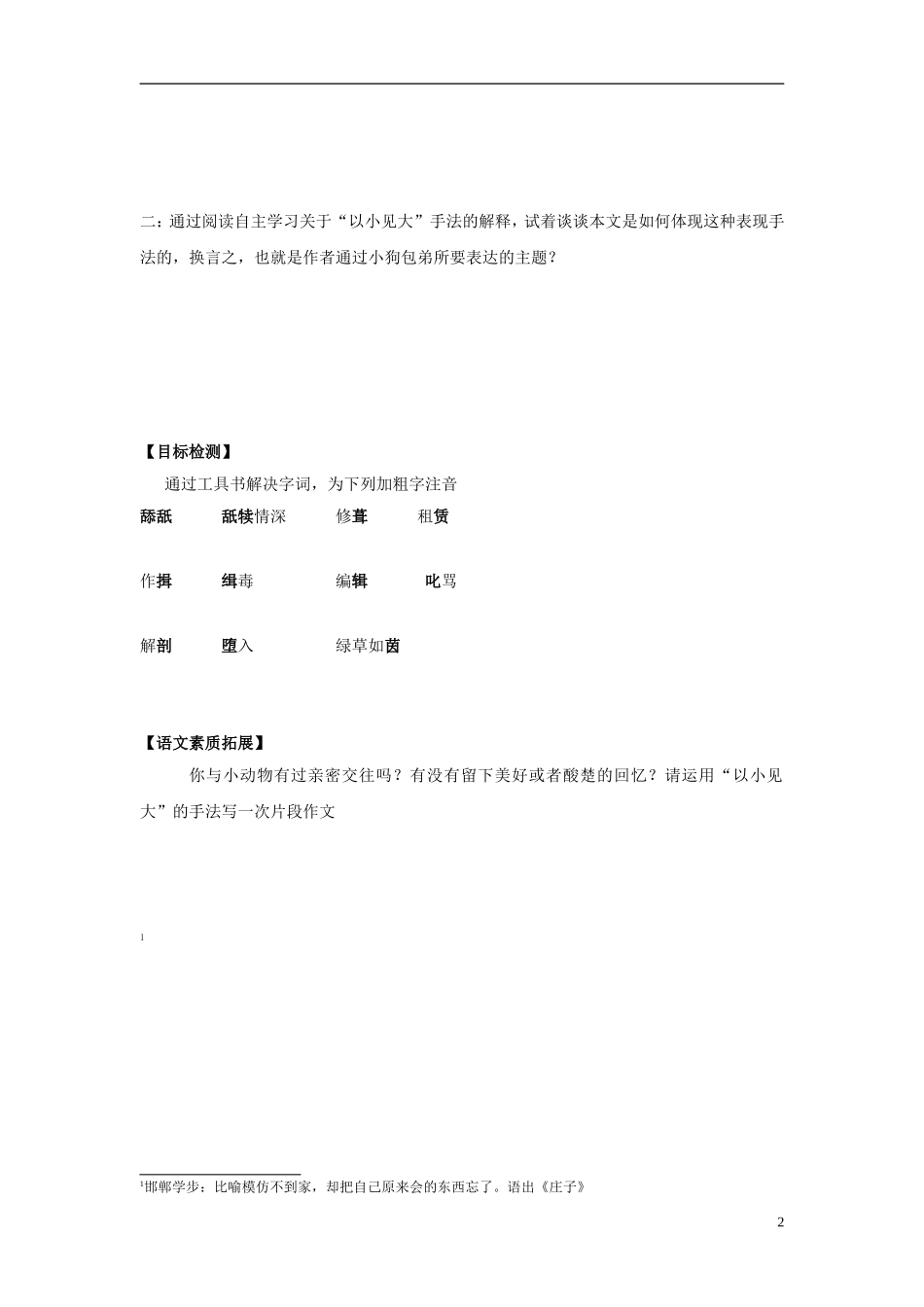 二：通过阅读自主学习关于“以小见大”手法的解释，试着谈谈本文是如何体现这种表现手法的，换言之，也就是作者通过小狗包弟所要表达的主题？

【目标检测】

通过工具书解决字词，为下列加粗字注音

舔舐　　舐犊情深　　修葺　　租赁

作揖　　缉毒　　编辑　　叱骂

解剖　　堕入　　绿草如茵

【语文素质拓展】

你与小动物有过亲密交往吗？有没有留下美好或者酸楚的回忆？请运用“以小见大”的手法写一次片段作文

1

¹邯郸学步：比喻模仿不到家，却把自己原来会的东西忘了。语出《庄子》

2